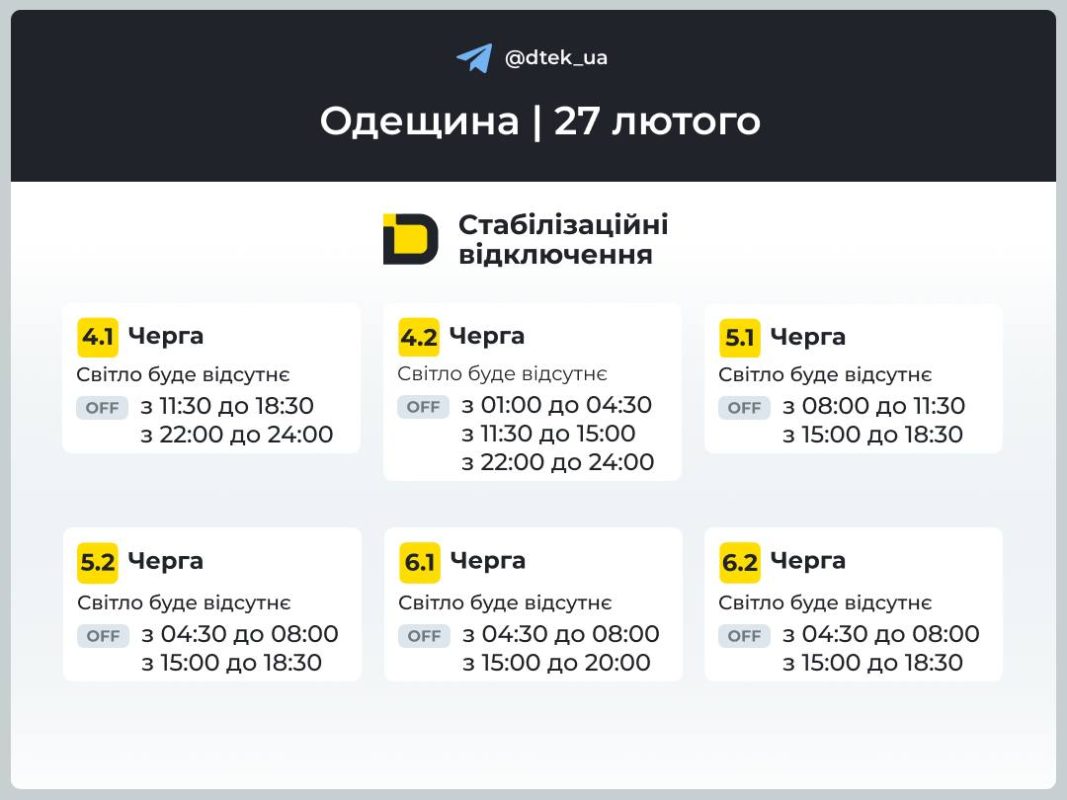 @dtek_ua

Одещина | 27 лютого

Стабілізаційні відключення

4.1 Черга
Світло буде відсутнє
OFF з 11:30 до 18:30
з 22:00 до 24:00

4.2 Черга
Світло буде відсутнє
OFF з 01:00 до 04:30
з 11:30 до 15:00
з 22:00 до 24:00

5.1 Черга
Світло буде відсутнє
OFF з 08:00 до 11:30
з 15:00 до 18:30

5.2 Черга
Світло буде відсутнє
OFF з 04:30 до 08:00
з 15:00 до 18:30

6.1 Черга
Світло буде відсутнє
OFF з 04:30 до 08:00
з 15:00 до 20:00

6.2 Черга
Світло буде відсутнє
OFF з 04:30 до 08:00
з 15:00 до 18:30